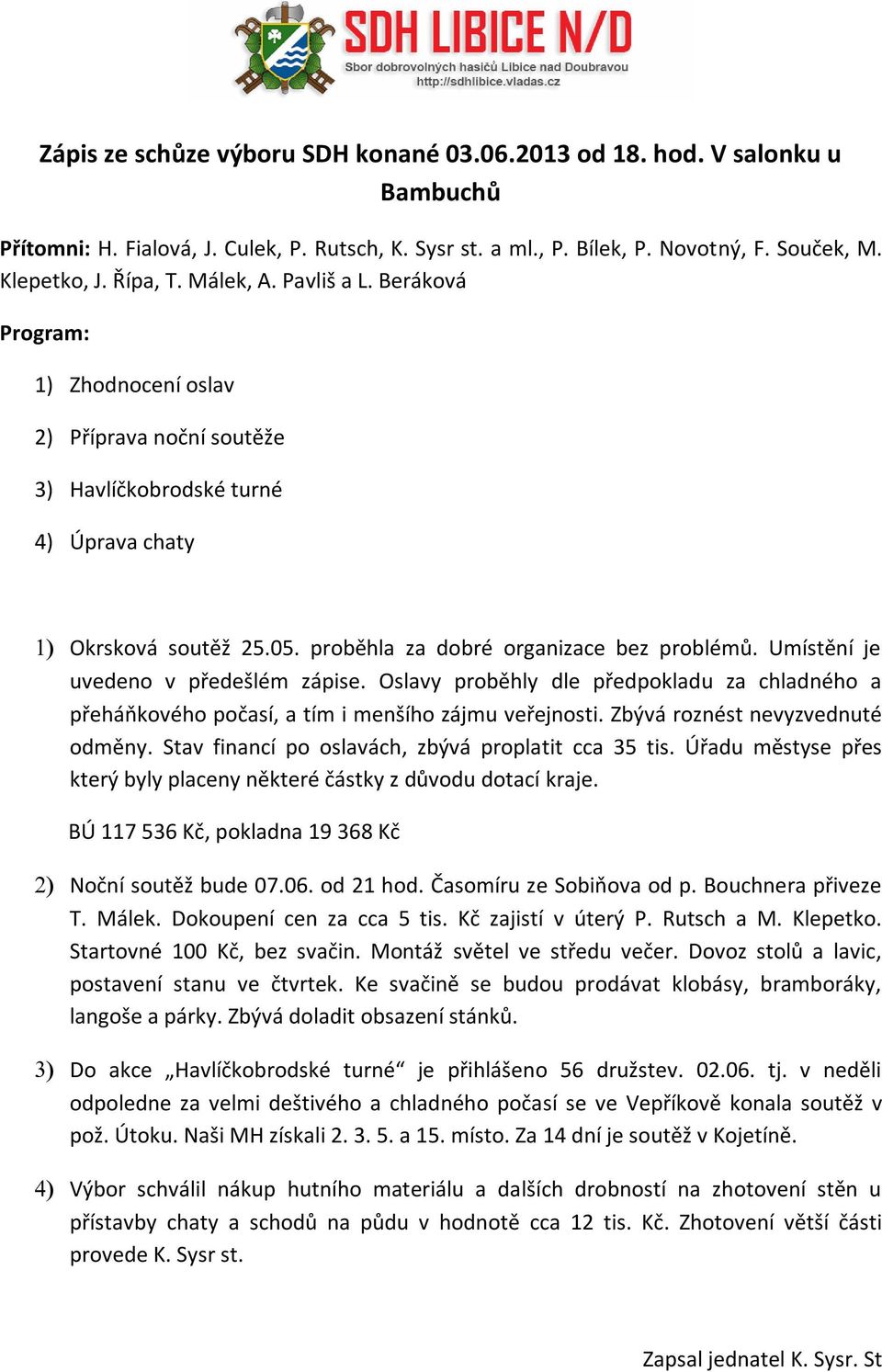 SDH LIBICE N/D
Sbor dobrovolných hasičů Libice nad Doubravou
http://sdhlibice.vladas.cz

Zápis ze schůze výboru SDH konané 03.06.2013 od 18. hod. V salonku u Bambuchů

Přítomni: H. Fialová, J. Culek, P. Rutsch, K. Sysr st. a ml., P. Bílek, P. Novotný, F. Souček, M. Klepetko, J. Řípa, T. Málek, A. Pavliš a L. Beráková

Program:

1) Zhodnocení oslav

2) Příprava noční soutěže

3) Havlíčkobrodské turné

4) Úprava chaty

1) Okrsková soutěž 25.05. proběhla za dobré organizace bez problémů. Umístění je uvedeno v předešlém zápise. Oslavy proběhly dle předpokladu za chladného a přeháňkového počasí, a tím i menšího zájmu veřejnosti. Zbývá roznést nevyzvednuté odměny. Stav financí po oslavách, zbývá proplatit cca 35 tis. Úřadu městyse přes který byly placeny některé částky z důvodu dotací kraje.

BÚ 117 536 Kč, pokladna 19 368 Kč

2) Noční soutěž bude 07.06. od 21 hod. Časomíru ze Sobiňova od p. Bouchnera přiveze T. Málek. Dokoupení cen za cca 5 tis. Kč zajistí v úterý P. Rutsch a M. Klepetko. Startovné 100 Kč, bez svačin. Montáž světel ve středu večer. Dovoz stolů a lavic, postavení stanu ve čtvrtek. Ke svačině se budou prodávat klobásy, bramboráky, langoše a párky. Zbývá doladit obsazení stánků.

3) Do akce „Havlíčkobrodské turné“ je přihlášeno 56 družstev. 02.06. tj. v neděli odpoledne za velmi deštivého a chladného počasí se ve Vepříkově konala soutěž v pož. Útoku. Naši MH získali 2. 3. 5. a 15. místo. Za 14 dní je soutěž v Kojetíně.

4) Výbor schválil nákup hutního materiálu a dalších drobností na zhotovení stěn u přístavby chaty a schodů na půdu v hodnotě cca 12 tis. Kč. Zhotovení větší části provede K. Sysr st.

Zapsal jednatel K. Sysr. St